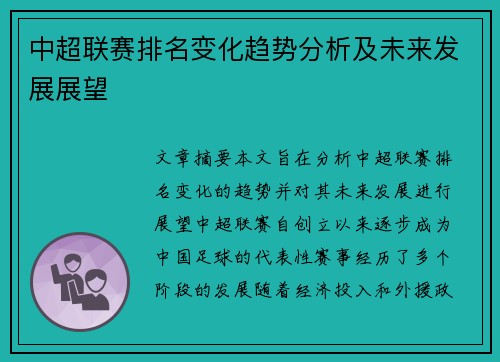 中超联赛排名变化趋势分析及未来发展展望

文章摘要本文旨在分析中超联赛排名变化的趋势并对其未来发展进行展望中超联赛自创立以来逐步成为中国足球的代表性赛事经历了多个阶段的发展随着经济投入和外援政